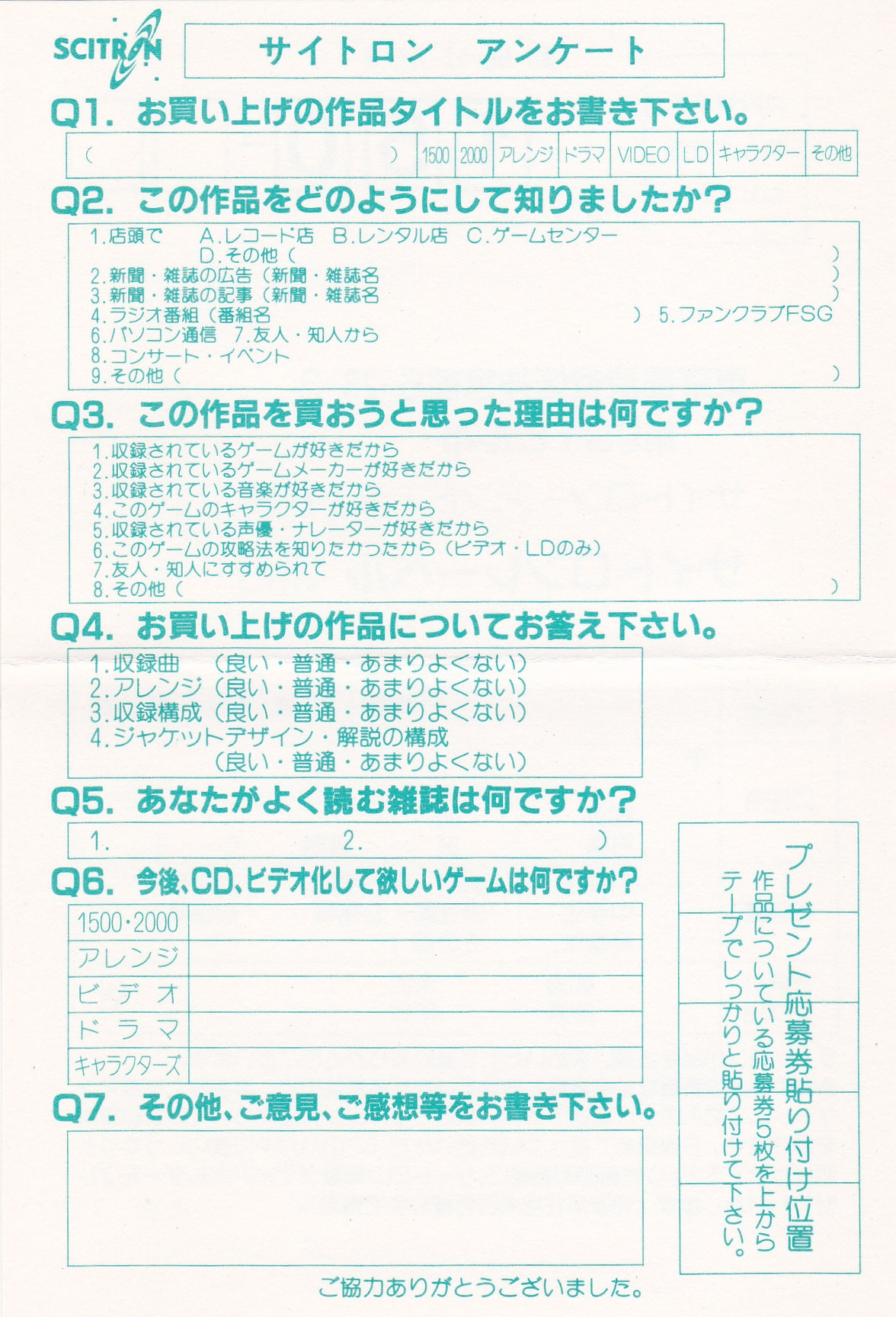 SCITRON

サイトロン　アンケート

Q1.お買い上げの作品タイトルをお書き下さい。

(　　　) 1500 2000 アレンジ ドラマ VIDEO LD キャラクター その他

Q2.この作品をどのようにして知りましたか?

1.店頭で　A.レコード店　B.レンタル店　C.ゲームセンター
D.その他(　　　)
2.新聞・雑誌の広告(新聞・雑誌名　　　)
3.新聞・雑誌の記事(新聞・雑誌名　　　)
4.ラジオ番組(番組名　　　)　5.ファンクラブFSG
6.パソコン通信　7.友人・知人から
8.コンサート・イベント
9.その他(　　　)

Q3.この作品を買おうと思った理由は何ですか?

1.収録されているゲームが好きだから
2.収録されているゲームメーカーが好きだから
3.収録されている音楽が好きだから
4.このゲームのキャラクターが好きだから
5.収録されている声優・ナレーターが好きだから
6.このゲームの攻略法を知りたかったから(ビデオ・LDのみ)
7.友人・知人にすすめられて
8.その他(　　　)

Q4.お買い上げの作品についてお答え下さい。

1.収録曲　(良い・普通・あまりよくない)
2.アレンジ(良い・普通・あまりよくない)
3.収録構成(良い・普通・あまりよくない)
4.ジャケットデザイン・解説の構成
(良い・普通・あまりよくない)

Q5.あなたがよく読む雑誌は何ですか?

1.　2.　)

Q6.今後、CD、ビデオ化して欲しいゲームは何ですか?

1500・2000
アレンジ
ビデオ
ドラマ
キャラクターズ

Q7.その他、ご意見、ご感想等をお書き下さい。

プレゼント応募券貼り付け位置
作品についている応募券5枚を上から
テープでしっかりと貼り付けて下さい。

ご協力ありがとうございました。